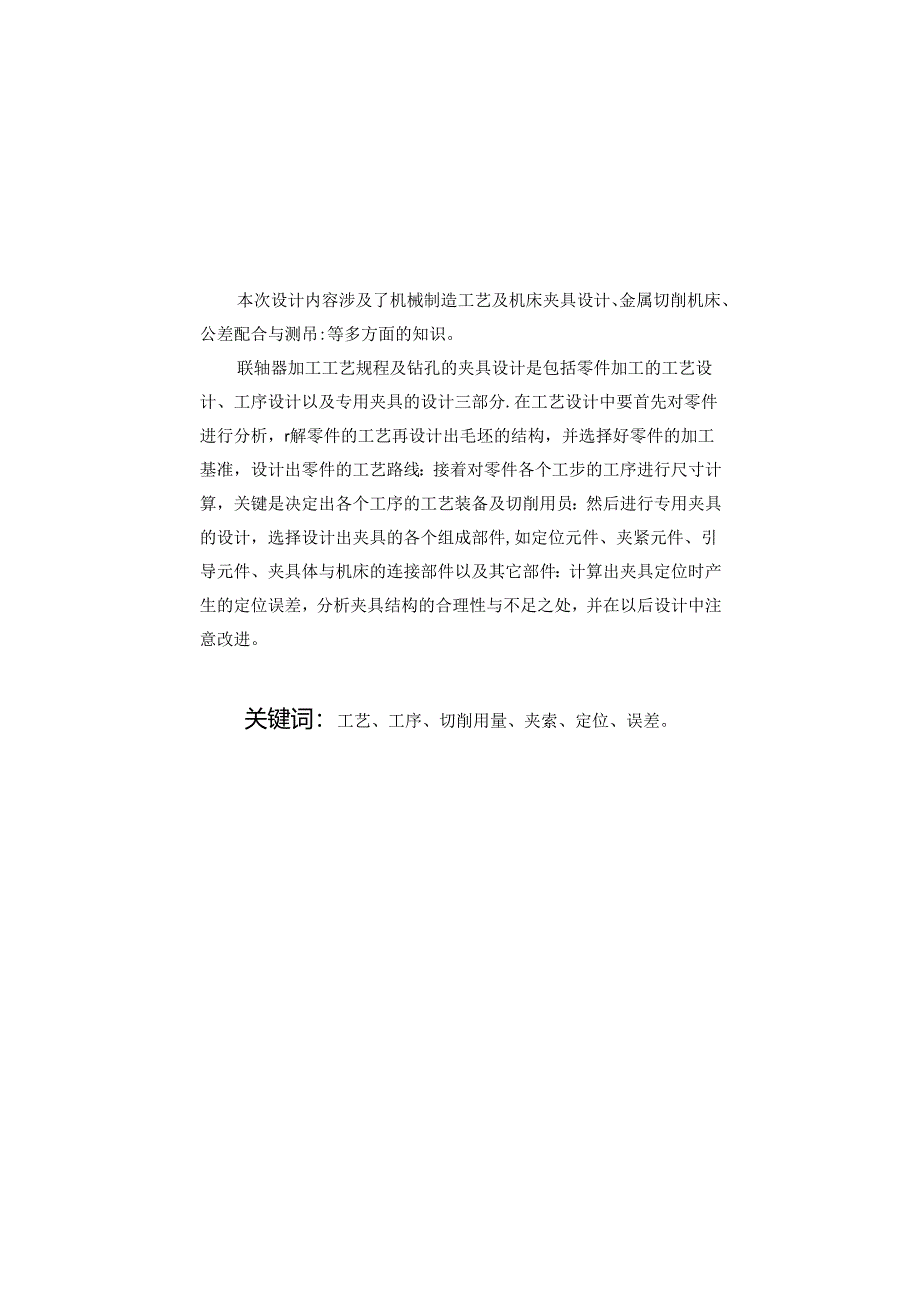 本次设计内容涉及了机械制造工艺及机床夹具设计、金属切削机床、公差配合与测吊:等多方面的知识。

联轴器加工工艺规程及钻孔的夹具设计是包括零件加工的工艺设计、工序设计以及专用夹具的设计三部分.在工艺设计中要首先对零件进行分析，r解零件的工艺再设计出毛坯的结构，并选择好零件的加工基准，设计出零件的工艺路线:接着对零件各个工步的工序进行尺寸计算，关键是决定出各个工序的工艺装备及切削用员:然后进行专用夹具的设计，选择设计出夹具的各个组成部件,如定位元件、夹紧元件、引导元件、夹具体与机床的连接部件以及其它部件:计算出夹具定位时产生的定位误差，分析夹具结构的合理性与不足之处，并在以后设计中注意改进。

关键词：工艺、工序、切削用量、夹索、定位、误差。